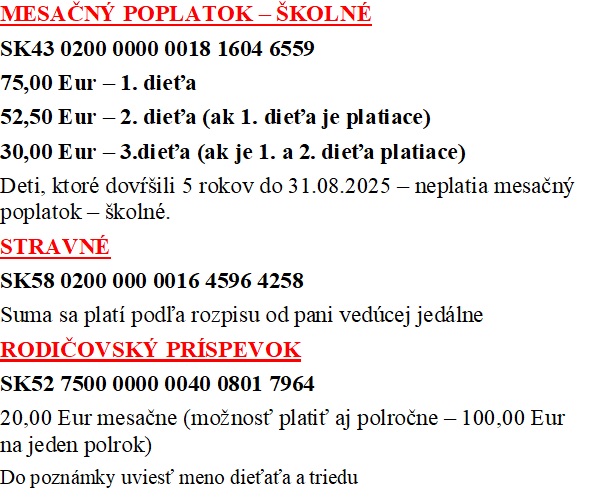 MESAČNÝ POPLATOK – ŠKOLNÉ

SK43 0200 0000 0018 1604 6559

75,00 Eur – 1. dieťa

52,50 Eur – 2. dieťa (ak 1. dieťa je platiace)

30,00 Eur – 3.dieťa (ak je 1. a 2. dieťa platiace)

Deti, ktoré dovŕšili 5 rokov do 31.08.2025 – neplatia mesačný poplatok – školné.

STRAVNÉ

SK58 0200 000 0016 4596 4258

Suma sa platí podľa rozpisu od pani vedúcej jedálne

RODIČOVSKÝ PRÍSPEVOK

SK52 7500 0000 0040 0801 7964

20,00 Eur mesačne (možnosť platiť aj polročne – 100,00 Eur na jeden polrok)

Do poznámky uviesť meno dieťaťa a triedu